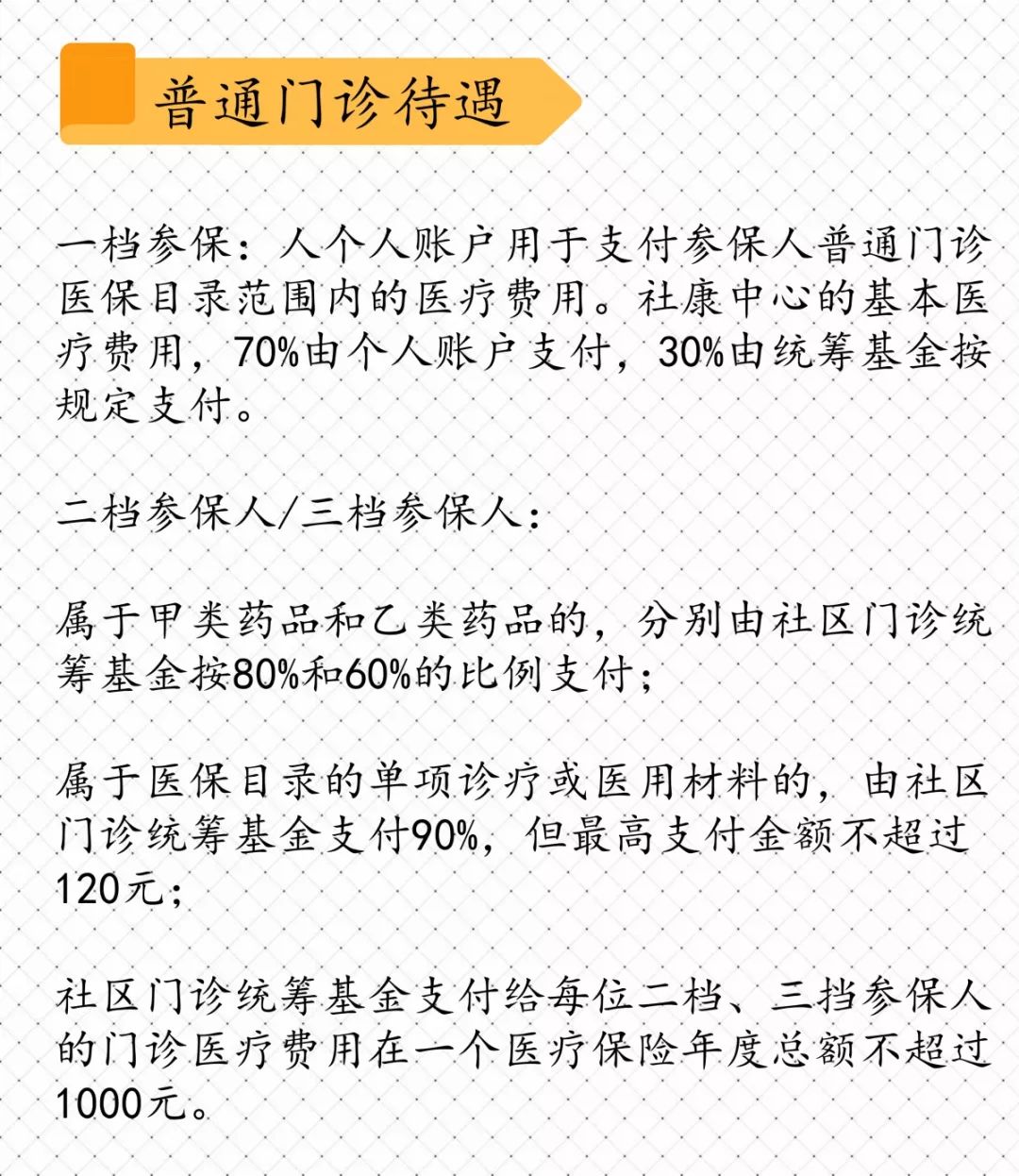 普通门诊待遇

一档参保：人个人账户用于支付参保人普通门诊医保目录范围内的医疗费用。社康中心的基本医疗费用，70%由个人账户支付，30%由统筹基金按规定支付。

二档参保人/三档参保人：

属于甲类药品和乙类药品的，分别由社区门诊统筹基金按80%和60%的比例支付；

属于医保目录的单项诊疗或医用材料的，由社区门诊统筹基金支付90%，但最高支付金额不超过120元；

社区门诊统筹基金支付给每位二档、三挡参保人的门诊医疗费用在一个医疗保险年度总额不超过1000元。